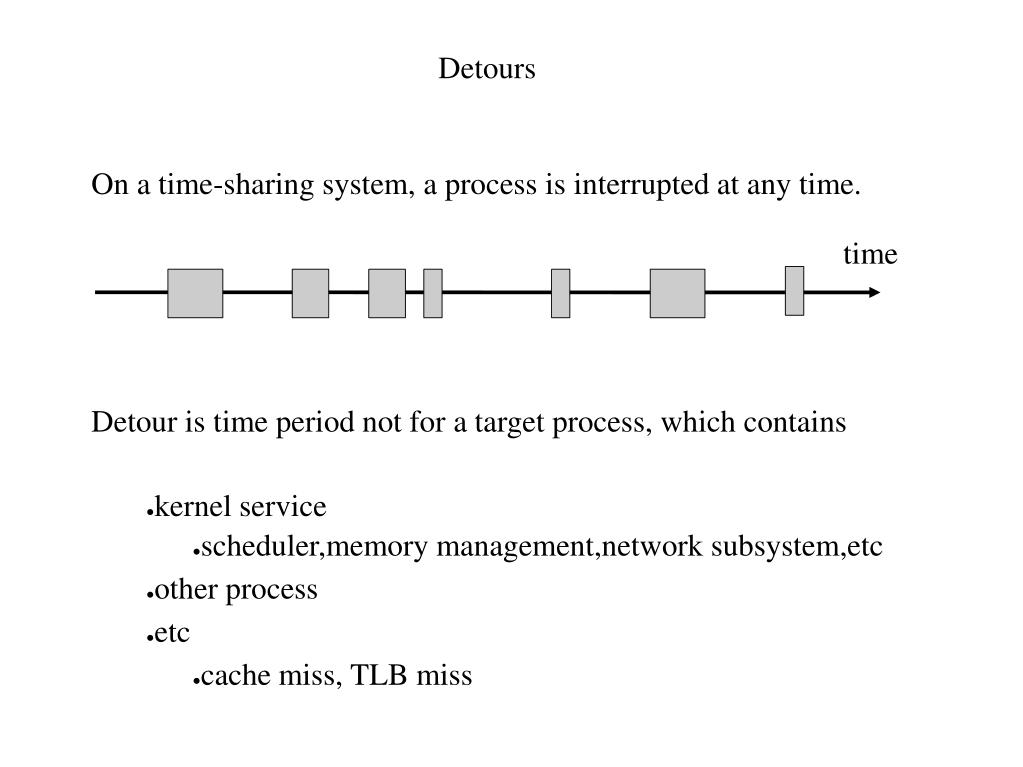 Detours

On a time-sharing system, a process is interrupted at any time.

time

Detour is time period not for a target process, which contains

- kernel service
  - scheduler,memory management,network subsystem,etc
- other process
- etc
  - cache miss, TLB miss